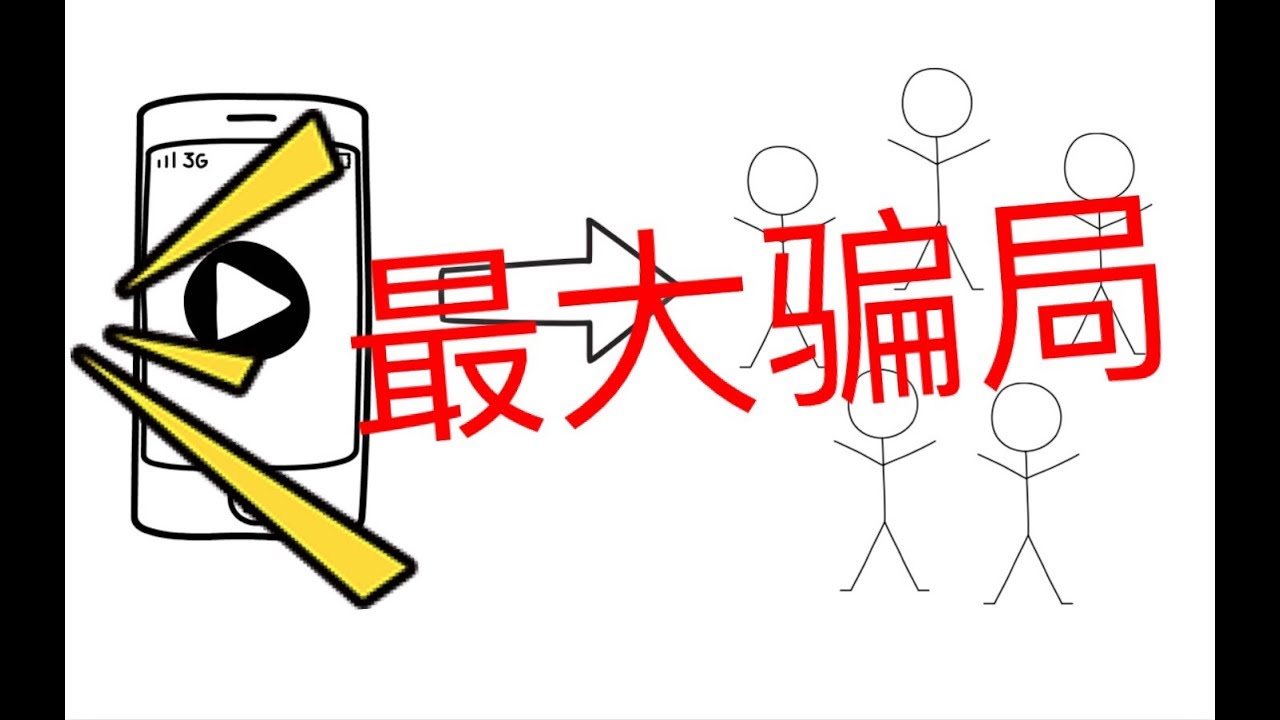 3G

最大骗局